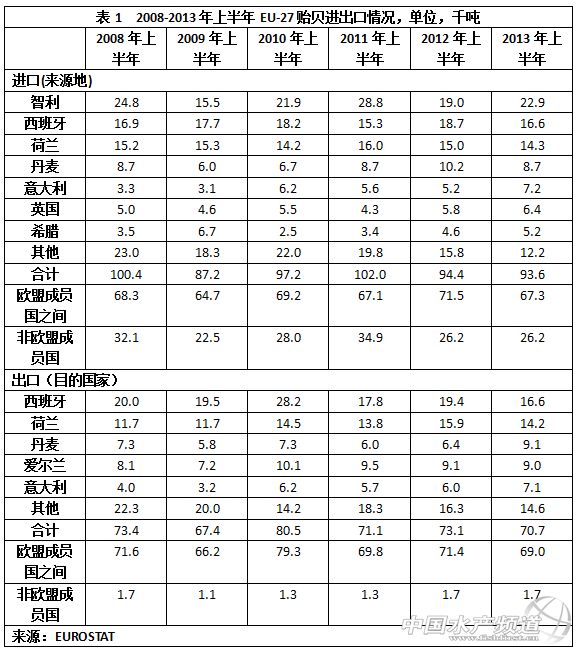 表 1　2008-2013 年上半年 EU-27 贻贝进出口情况，单位，千吨

| | 2008 年上半年 | 2009 年上半年 | 2010 年上半年 | 2011 年上半年 | 2012 年上半年 | 2013 年上半年 |
|---|---|---|---|---|---|---|
| 进口(来源地) | | | | | | |
| 智利 | 24.8 | 15.5 | 21.9 | 28.8 | 19.0 | 22.9 |
| 西班牙 | 16.9 | 17.7 | 18.2 | 15.3 | 18.7 | 16.6 |
| 荷兰 | 15.2 | 15.3 | 14.2 | 16.0 | 15.0 | 14.3 |
| 丹麦 | 8.7 | 6.0 | 6.7 | 8.7 | 10.2 | 8.7 |
| 意大利 | 3.3 | 3.1 | 6.2 | 5.6 | 5.2 | 7.2 |
| 英国 | 5.0 | 4.6 | 5.5 | 4.3 | 5.8 | 6.4 |
| 希腊 | 3.5 | 6.7 | 2.5 | 3.4 | 4.6 | 5.2 |
| 其他 | 23.0 | 18.3 | 22.0 | 19.8 | 15.8 | 12.2 |
| 合计 | 100.4 | 87.2 | 97.2 | 102.0 | 94.4 | 93.6 |
| 欧盟成员国之间 | 68.3 | 64.7 | 69.2 | 67.1 | 71.5 | 67.3 |
| 非欧盟成员国 | 32.1 | 22.5 | 28.0 | 34.9 | 26.2 | 26.2 |
| 出口（目的国家） | | | | | | |
| 西班牙 | 20.0 | 19.5 | 28.2 | 17.8 | 19.4 | 16.6 |
| 荷兰 | 11.7 | 11.7 | 14.5 | 13.8 | 15.9 | 14.2 |
| 丹麦 | 7.3 | 5.8 | 7.3 | 6.0 | 6.4 | 9.1 |
| 爱尔兰 | 8.1 | 7.2 | 10.1 | 9.5 | 9.1 | 9.0 |
| 意大利 | 4.0 | 3.2 | 6.2 | 5.7 | 6.0 | 7.1 |
| 其他 | 22.3 | 20.0 | 14.2 | 18.3 | 16.3 | 14.6 |
| 合计 | 73.4 | 67.4 | 80.5 | 71.1 | 73.1 | 70.7 |
| 欧盟成员国之间 | 71.6 | 66.2 | 79.3 | 69.8 | 71.4 | 69.0 |
| 非欧盟成员国 | 1.7 | 1.1 | 1.3 | 1.3 | 1.7 | 1.7 |

来源：EUROSTAT

中国水产频道